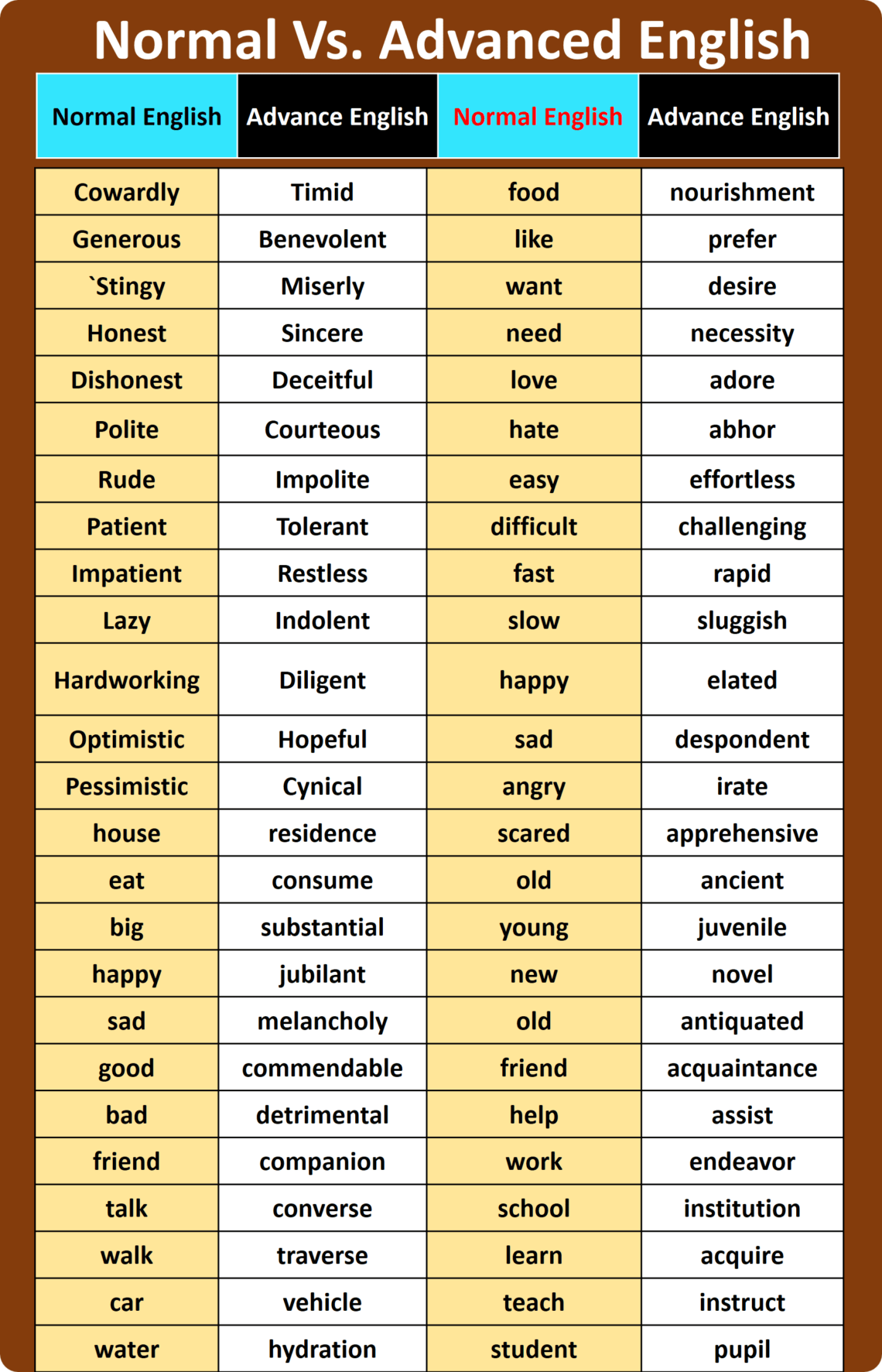 Normal Vs. Advanced English

| Normal English | Advance English | Normal English | Advance English |
|---|---|---|---|
| Cowardly | Timid | food | nourishment |
| Generous | Benevolent | like | prefer |
| `Stingy | Miserly | want | desire |
| Honest | Sincere | need | necessity |
| Dishonest | Deceitful | love | adore |
| Polite | Courteous | hate | abhor |
| Rude | Impolite | easy | effortless |
| Patient | Tolerant | difficult | challenging |
| Impatient | Restless | fast | rapid |
| Lazy | Indolent | slow | sluggish |
| Hardworking | Diligent | happy | elated |
| Optimistic | Hopeful | sad | despondent |
| Pessimistic | Cynical | angry | irate |
| house | residence | scared | apprehensive |
| eat | consume | old | ancient |
| big | substantial | young | juvenile |
| happy | jubilant | new | novel |
| sad | melancholy | old | antiquated |
| good | commendable | friend | acquaintance |
| bad | detrimental | help | assist |
| friend | companion | work | endeavor |
| talk | converse | school | institution |
| walk | traverse | learn | acquire |
| car | vehicle | teach | instruct |
| water | hydration | student | pupil |